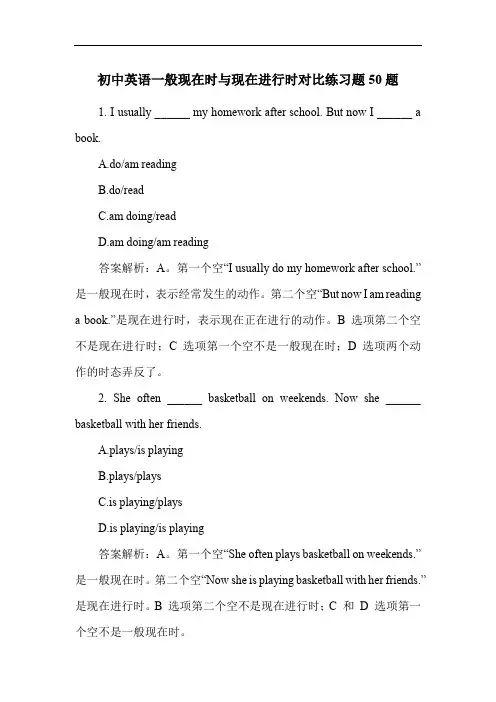 初中英语一般现在时与现在进行时对比练习题 50 题

1. I usually ______ my homework after school. But now I ______ a book.

A.do/am reading

B.do/read

C.am doing/read

D.am doing/am reading

答案解析：A。第一个空“I usually do my homework after school.”是一般现在时，表示经常发生的动作。第二个空“But now I am reading a book.”是现在进行时，表示现在正在进行的动作。B 选项第二个空不是现在进行时；C 选项第一个空不是一般现在时；D 选项两个动作的时态弄反了。

2. She often ______ basketball on weekends. Now she ______ basketball with her friends.

A.plays/is playing

B.plays/plays

C.is playing/plays

D.is playing/is playing

答案解析：A。第一个空“She often plays basketball on weekends.”是一般现在时。第二个空“Now she is playing basketball with her friends.”是现在进行时。B 选项第二个空不是现在进行时；C 和 D 选项第一个空不是一般现在时。